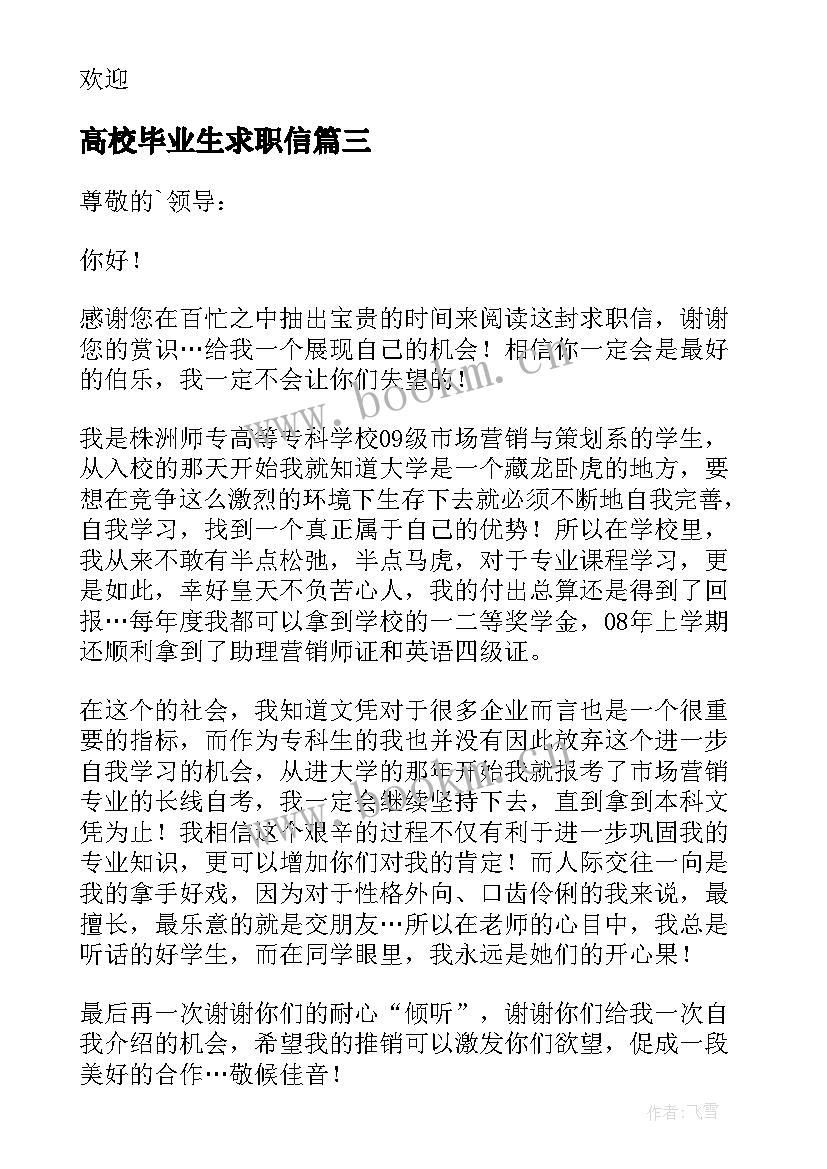 欢迎

高校毕业生求职信篇三

尊敬的`领导：

你好！

感谢您在百忙之中抽出宝贵的时间来阅读这封求职信，谢谢您的赏识…给我一个展现自己的机会！相信你一定会是最好的伯乐，我一定不会让你们失望的！

我是株洲师专高等专科学校09级市场营销与策划系的学生，从入校的那天开始我就知道大学是一个藏龙卧虎的地方，要想在竞争这么激烈的环境下生存下去就必须不断地自我完善，自我学习，找到一个真正属于自己的优势！所以在学校里，我从来不敢有半点松弛，半点马虎，对于专业课程学习，更是如此，幸好皇天不负苦心人，我的付出总算还是得到了回报…每年度我都可以拿到学校的一二等奖学金，08年上学期还顺利拿到了助理营销师证和英语四级证。

在这个的社会，我知道文凭对于很多企业而言也是一个很重要的指标，而作为专科生的我也并没有因此放弃这个进一步自我学习的机会，从进大学的那年开始我就报考了市场营销专业的长线自考，我一定会继续坚持下去，直到拿到本科文凭为止！我相信这个艰辛的过程不仅有利于进一步巩固我的专业知识，更可以增加你们对我的肯定！而人际交往一向是我的拿手好戏，因为对于性格外向、口齿伶俐的我来说，最擅长，最乐意的就是交朋友…所以在老师的心目中，我总是听话的好学生，而在同学眼里，我永远是她们的开心果！

最后再一次谢谢你们的耐心“倾听”，谢谢你们给我一次自我介绍的机会，希望我的推销可以激发你们欲望，促成一段美好的合作…敬候佳音！

www.bookm.cn

作者：飞雪